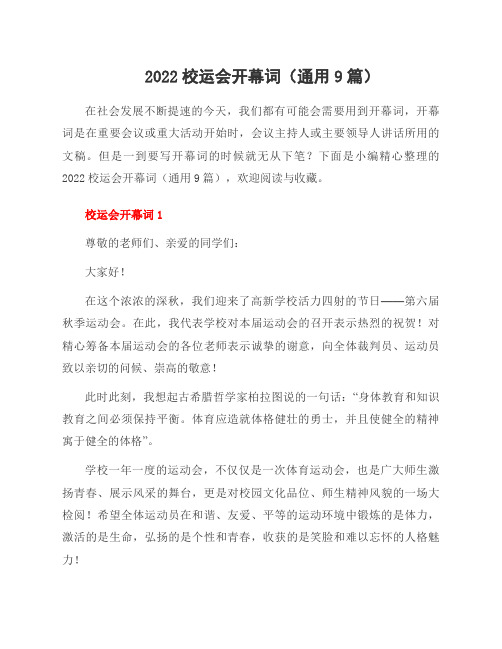 2022 校运会开幕词（通用 9 篇）

在社会发展不断提速的今天，我们都有可能会需要用到开幕词，开幕词是在重要会议或重大活动开始时，会议主持人或主要领导人讲话所用的文稿。但是一到要写开幕词的时候就无从下笔？下面是小编精心整理的 2022 校运会开幕词（通用 9 篇），欢迎阅读与收藏。

校运会开幕词 1

尊敬的老师们、亲爱的同学们：

大家好！

在这个浓浓的深秋，我们迎来了高新学校活力四射的节日——第六届秋季运动会。在此，我代表学校对本届运动会的召开表示热烈的祝贺！对精心筹备本届运动会的各位老师表示诚挚的谢意，向全体裁判员、运动员致以亲切的问候、崇高的敬意！

此时此刻，我想起古希腊哲学家柏拉图说的一句话：“身体教育和知识教育之间必须保持平衡。体育应造就体格健壮的勇士，并且使健全的精神寓于健全的体格”。

学校一年一度的运动会，不仅仅是一次体育运动会，也是广大师生激扬青春、展示风采的舞台，更是对校园文化品位、师生精神风貌的一场大检阅！希望全体运动员在和谐、友爱、平等的运动环境中锻炼的是体力，激活的是生命，弘扬的是个性和青春，收获的是笑脸和难以忘怀的人格魅力！